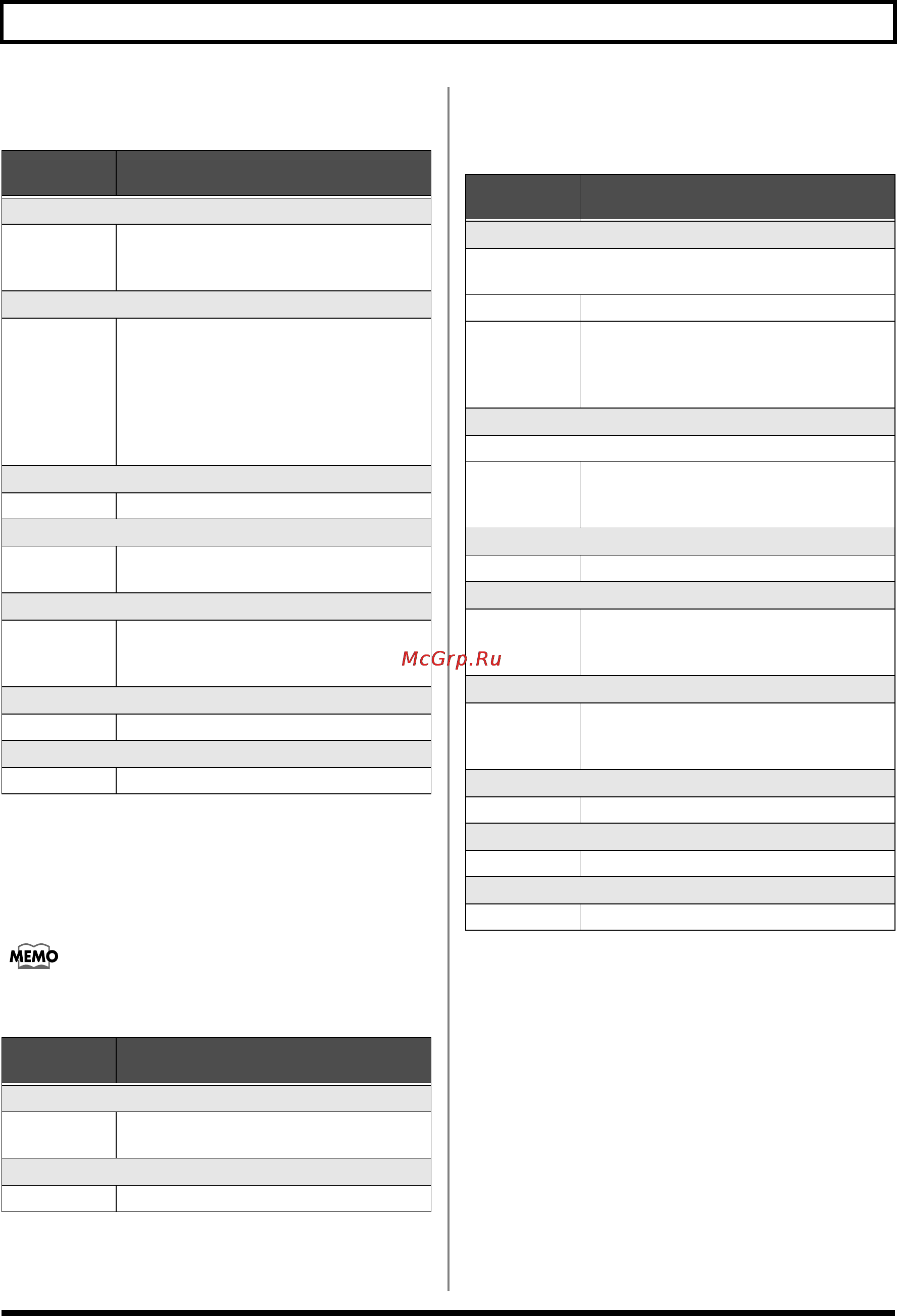 McGrp.Ru

MEMO